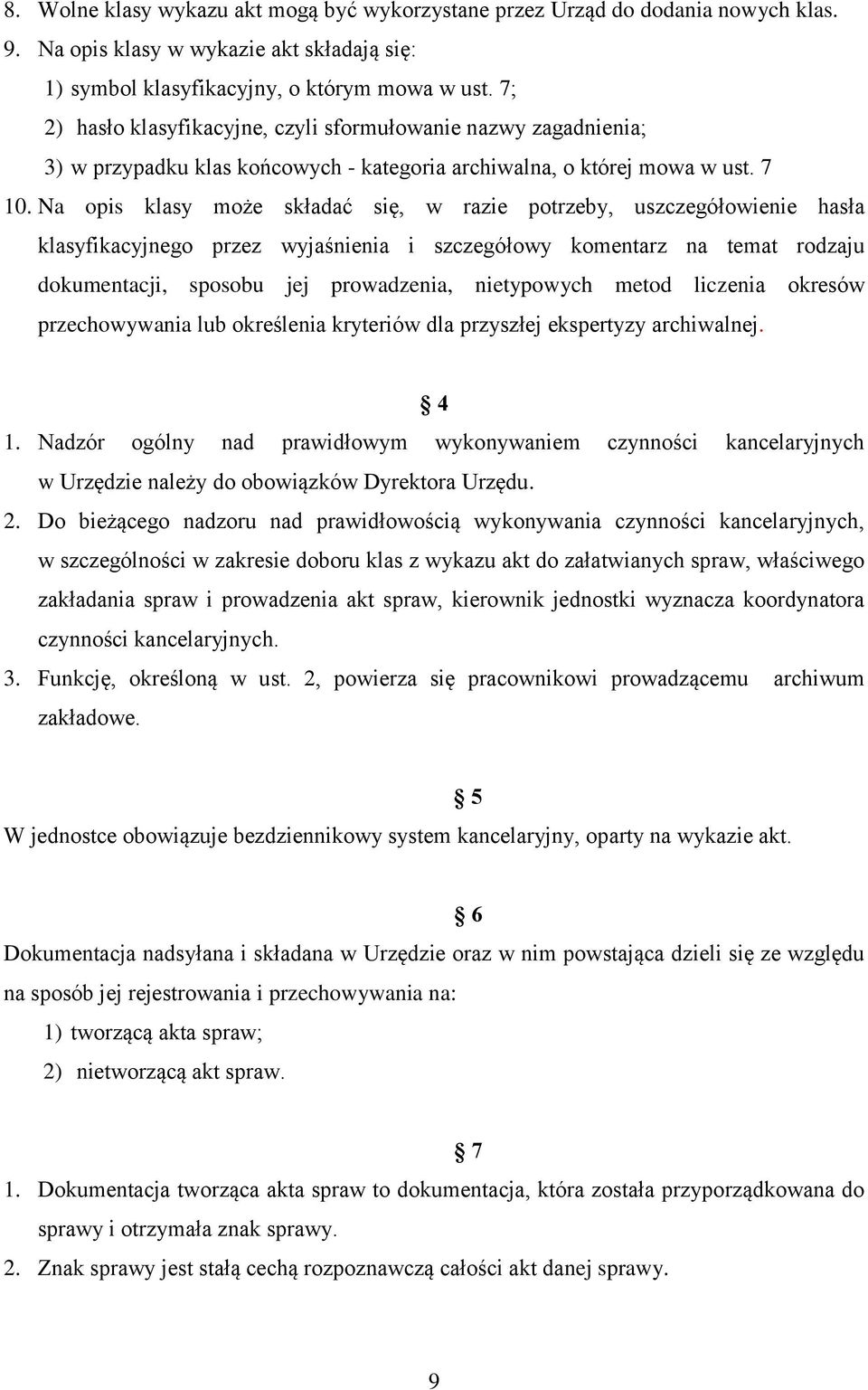 8. Wolne klasy wykazu akt mogą być wykorzystane przez Urząd do dodania nowych klas.
9. Na opis klasy w wykazie akt składają się:
1) symbol klasyfikacyjny, o którym mowa w ust. 7;
2) hasło klasyfikacyjne, czyli sformułowanie nazwy zagadnienia;
3) w przypadku klas końcowych - kategoria archiwalna, o której mowa w ust. 7
10. Na opis klasy może składać się, w razie potrzeby, uszczegółowienie hasła klasyfikacyjnego przez wyjaśnienia i szczegółowy komentarz na temat rodzaju dokumentacji, sposobu jej prowadzenia, nietypowych metod liczenia okresów przechowywania lub określenia kryteriów dla przyszłej ekspertyzy archiwalnej.

§ 4
1. Nadzór ogólny nad prawidłowym wykonywaniem czynności kancelaryjnych w Urzędzie należy do obowiązków Dyrektora Urzędu.
2. Do bieżącego nadzoru nad prawidłowością wykonywania czynności kancelaryjnych, w szczególności w zakresie doboru klas z wykazu akt do załatwianych spraw, właściwego zakładania spraw i prowadzenia akt spraw, kierownik jednostki wyznacza koordynatora czynności kancelaryjnych.
3. Funkcję, określoną w ust. 2, powierza się pracownikowi prowadzącemu archiwum zakładowe.

§ 5
W jednostce obowiązuje bezdziennikowy system kancelaryjny, oparty na wykazie akt.

§ 6
Dokumentacja nadsyłana i składana w Urzędzie oraz w nim powstająca dzieli się ze względu na sposób jej rejestrowania i przechowywania na:
1) tworzącą akta spraw;
2) nietworzącą akt spraw.

§ 7
1. Dokumentacja tworząca akta spraw to dokumentacja, która została przyporządkowana do sprawy i otrzymała znak sprawy.
2. Znak sprawy jest stałą cechą rozpoznawczą całości akt danej sprawy.

9